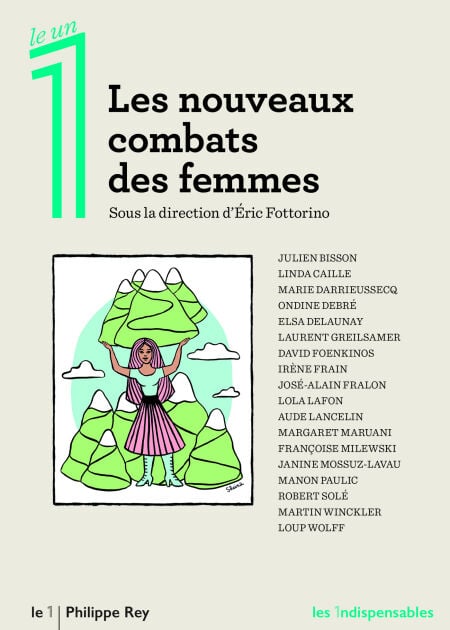 le un

1

Les nouveaux combats des femmes

Sous la direction d'Éric Fottorino

JULIEN BISSON
LINDA CAILLE
MARIE DARRIEUSSECQ
ONDINE DEBRÉ
ELSA DELAUNAY
LAURENT GREILSAMER
DAVID FOENKINOS
IRÈNE FRAIN
JOSÉ-ALAIN FRALON
LOLA LAFON
AUDE LANCELIN
MARGARET MARUANI
FRANÇOISE MILEWSKI
JANINE MOSSUZ-LAVAU
MANON PAULIC
ROBERT SOLÉ
MARTIN WINCKLER
LOUP WOLFF

le 1 | Philippe Rey

les 1ndispensables